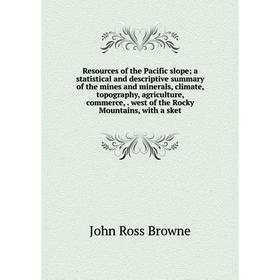 Resources of the Pacific slope; a statistical and descriptive summary of the mines and minerals, climate, topography, agriculture, commerce, . west of the Rocky Mountains, with a sket

John Ross Browne